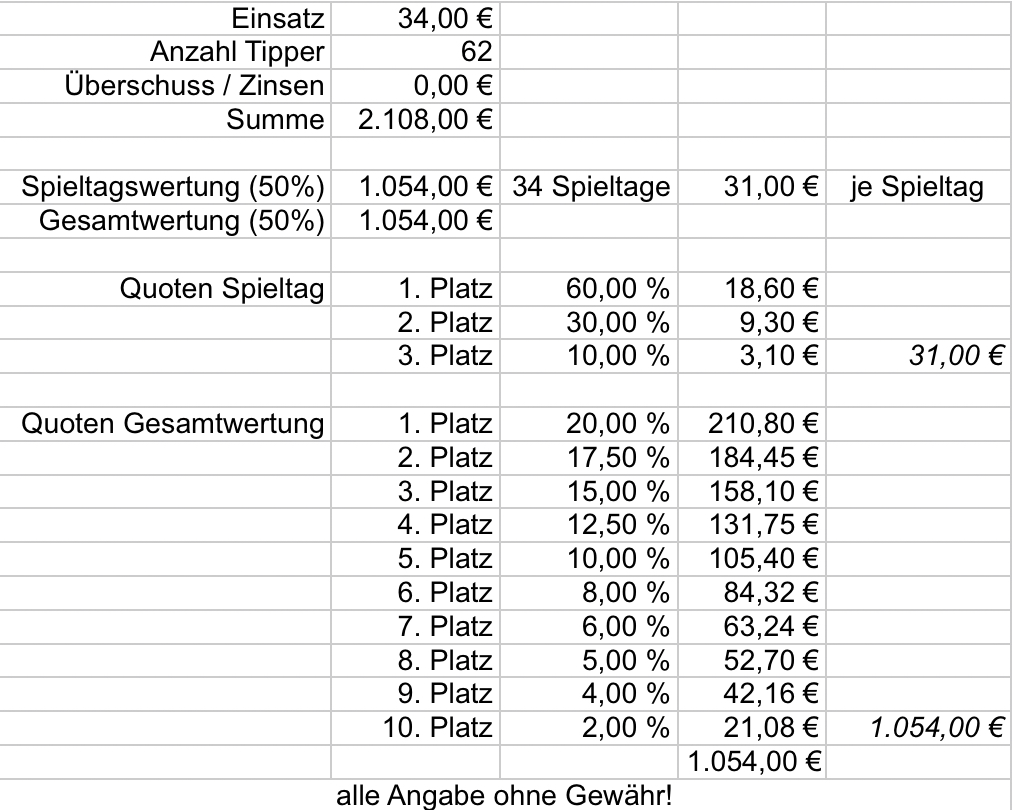 | | | | | |
|---|---|---|---|---|
| Einsatz | 34,00 € | | | |
| Anzahl Tipper | 62 | | | |
| Überschuss / Zinsen | 0,00 € | | | |
| Summe | 2.108,00 € | | | |
| | | | | |
| Spieltagswertung (50%) | 1.054,00 € | 34 Spieltage | 31,00 € | je Spieltag |
| Gesamtwertung (50%) | 1.054,00 € | | | |
| | | | | |
| Quoten Spieltag | 1. Platz | 60,00 % | 18,60 € | |
| | 2. Platz | 30,00 % | 9,30 € | |
| | 3. Platz | 10,00 % | 3,10 € | 31,00 € |
| | | | | |
| Quoten Gesamtwertung | 1. Platz | 20,00 % | 210,80 € | |
| | 2. Platz | 17,50 % | 184,45 € | |
| | 3. Platz | 15,00 % | 158,10 € | |
| | 4. Platz | 12,50 % | 131,75 € | |
| | 5. Platz | 10,00 % | 105,40 € | |
| | 6. Platz | 8,00 % | 84,32 € | |
| | 7. Platz | 6,00 % | 63,24 € | |
| | 8. Platz | 5,00 % | 52,70 € | |
| | 9. Platz | 4,00 % | 42,16 € | |
| | 10. Platz | 2,00 % | 21,08 € | 1.054,00 € |
| | | | 1.054,00 € | |

alle Angabe ohne Gewähr!